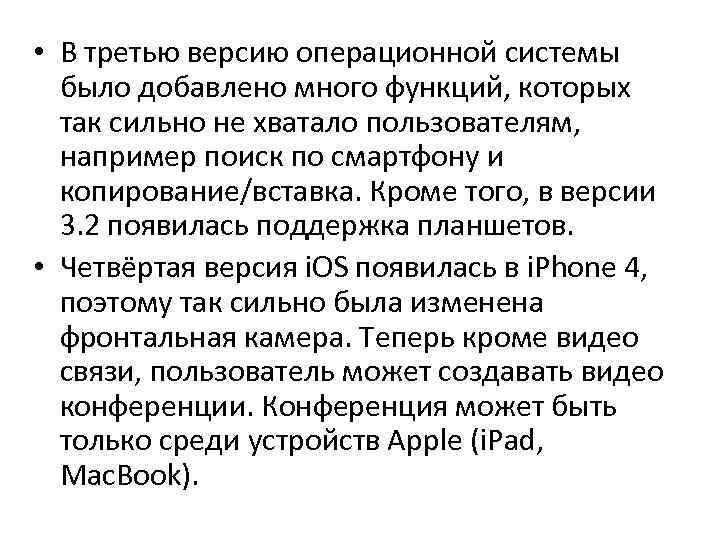 • В третью версию операционной системы было добавлено много функций, которых так сильно не хватало пользователям, например поиск по смартфону и копирование/вставка. Кроме того, в версии 3.2 появилась поддержка планшетов.

• Четвёртая версия iOS появилась в iPhone 4, поэтому так сильно была изменена фронтальная камера. Теперь кроме видео связи, пользователь может создавать видео конференции. Конференция может быть только среди устройств Apple (iPad, MacBook).